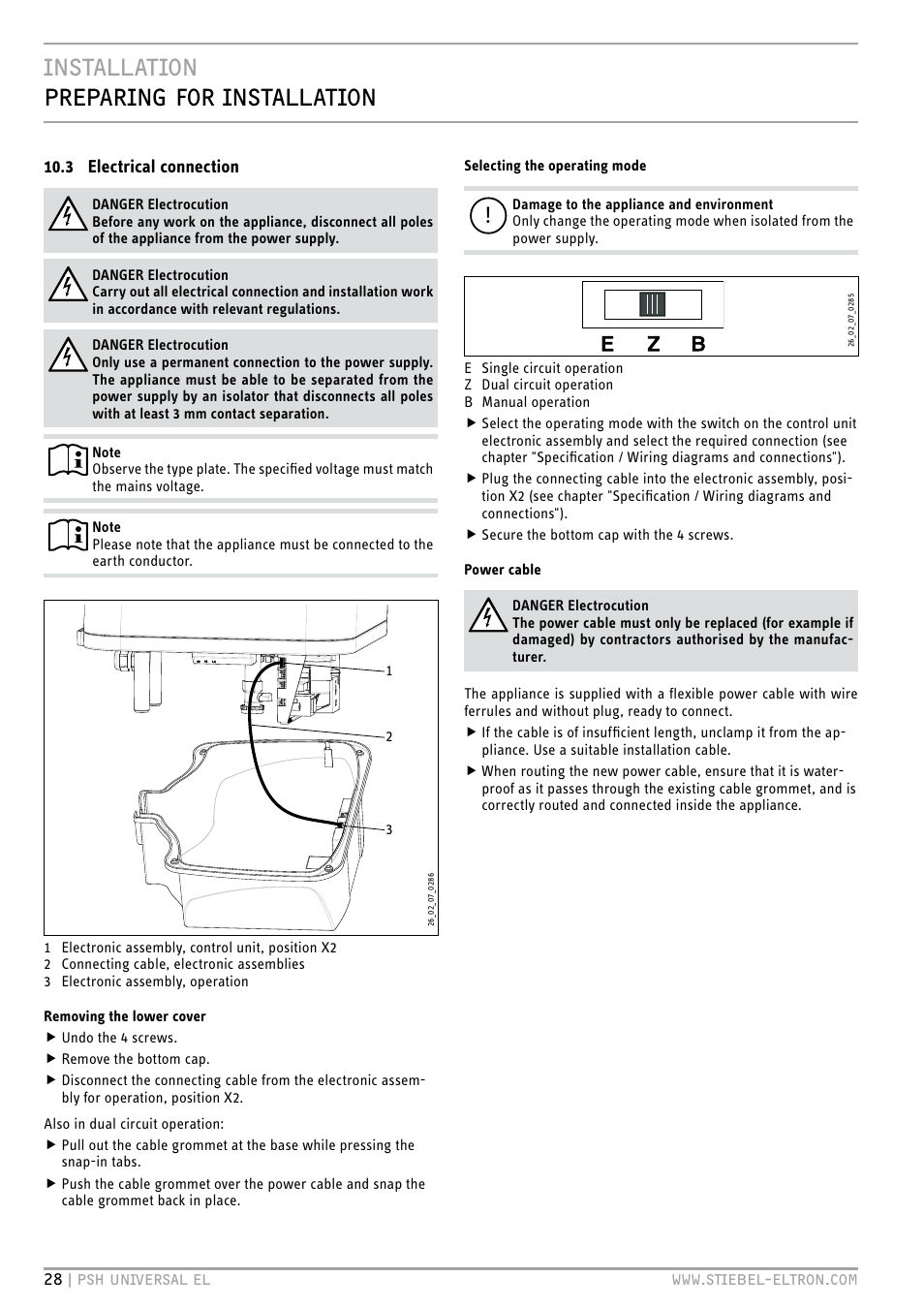 INSTALLATION
PREPARING FOR INSTALLATION

10.3 Electrical connection

DANGER Electrocution
Before any work on the appliance, disconnect all poles of the appliance from the power supply.

DANGER Electrocution
Carry out all electrical connection and installation work in accordance with relevant regulations.

DANGER Electrocution
Only use a permanent connection to the power supply. The appliance must be able to be separated from the power supply by an isolator that disconnects all poles with at least 3 mm contact separation.

Note
Observe the type plate. The specified voltage must match the mains voltage.

Note
Please note that the appliance must be connected to the earth conductor.

1
2
3
26_02_07_0286

1 Electronic assembly, control unit, position X2
2 Connecting cable, electronic assemblies
3 Electronic assembly, operation

Removing the lower cover
▶ Undo the 4 screws.
▶ Remove the bottom cap.
▶ Disconnect the connecting cable from the electronic assembly for operation, position X2.

Also in dual circuit operation:
▶ Pull out the cable grommet at the base while pressing the snap-in tabs.
▶ Push the cable grommet over the power cable and snap the cable grommet back in place.

Selecting the operating mode

Damage to the appliance and environment
Only change the operating mode when isolated from the power supply.

E Z B
26_02_07_0285

E Single circuit operation
Z Dual circuit operation
B Manual operation
▶ Select the operating mode with the switch on the control unit electronic assembly and select the required connection (see chapter "Specification / Wiring diagrams and connections").
▶ Plug the connecting cable into the electronic assembly, position X2 (see chapter "Specification / Wiring diagrams and connections").
▶ Secure the bottom cap with the 4 screws.

Power cable

DANGER Electrocution
The power cable must only be replaced (for example if damaged) by contractors authorised by the manufacturer.

The appliance is supplied with a flexible power cable with wire ferrules and without plug, ready to connect.
▶ If the cable is of insufficient length, unclamp it from the appliance. Use a suitable installation cable.
▶ When routing the new power cable, ensure that it is waterproof as it passes through the existing cable grommet, and is correctly routed and connected inside the appliance.

28 | PSH UNIVERSAL EL WWW.STIEBEL-ELTRON.COM